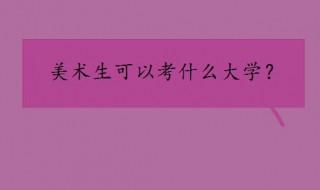 美术生可以考什么大学？